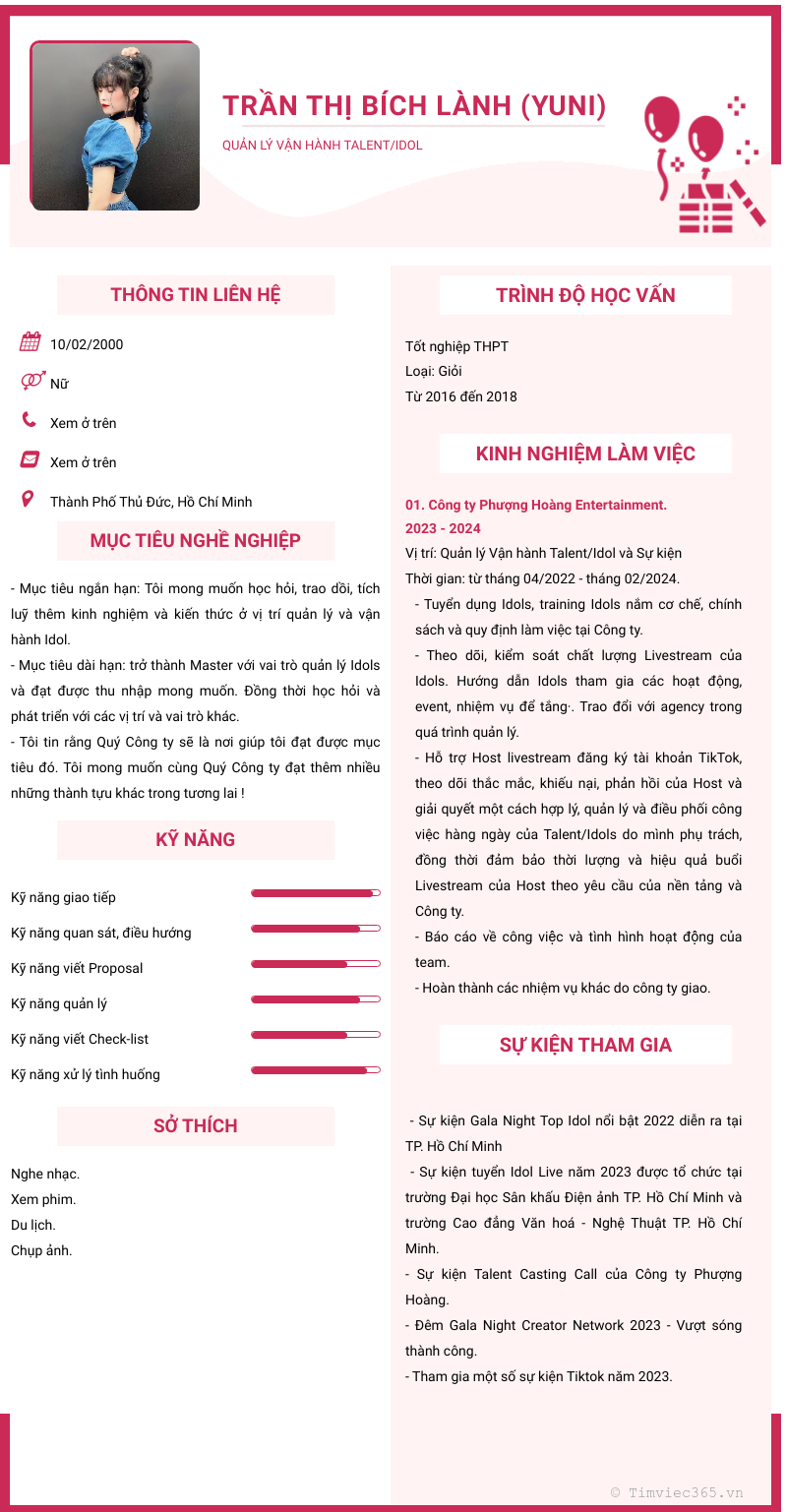 TRẦN THỊ BÍCH LÀNH (YUNI)
QUẢN LÝ VẬN HÀNH TALENT/IDOL

THÔNG TIN LIÊN HỆ

10/02/2000

Nữ

Xem ở trên

Xem ở trên

Thành Phố Thủ Đức, Hồ Chí Minh

MỤC TIÊU NGHỀ NGHIỆP

- Mục tiêu ngắn hạn: Tôi mong muốn học hỏi, trao dồi, tích luỹ thêm kinh nghiệm và kiến thức ở vị trí quản lý và vận hành Idol.
- Mục tiêu dài hạn: trở thành Master với vai trò quản lý Idols và đạt được thu nhập mong muốn. Đồng thời học hỏi và phát triển với các vị trí và vai trò khác.
- Tôi tin rằng Quý Công ty sẽ là nơi giúp tôi đạt được mục tiêu đó. Tôi mong muốn cùng Quý Công ty đạt thêm nhiều những thành tựu khác trong tương lai !

KỸ NĂNG

Kỹ năng giao tiếp
Kỹ năng quan sát, điều hướng
Kỹ năng viết Proposal
Kỹ năng quản lý
Kỹ năng viết Check-list
Kỹ năng xử lý tình huống

SỞ THÍCH

Nghe nhạc.
Xem phim.
Du lịch.
Chụp ảnh.

TRÌNH ĐỘ HỌC VẤN

Tốt nghiệp THPT
Loại: Giỏi
Từ 2016 đến 2018

KINH NGHIỆM LÀM VIỆC

01. Công ty Phượng Hoàng Entertainment.
2023 - 2024
Vị trí: Quản lý Vận hành Talent/Idol và Sự kiện
Thời gian: từ tháng 04/2022 - tháng 02/2024.
- Tuyển dụng Idols, training Idols nắm cơ chế, chính sách và quy định làm việc tại Công ty.
- Theo dõi, kiểm soát chất lượng Livestream của Idols. Hướng dẫn Idols tham gia các hoạt động, event, nhiệm vụ để tăng·. Trao đổi với agency trong quá trình quản lý.
- Hỗ trợ Host livestream đăng ký tài khoản TikTok, theo dõi thắc mắc, khiếu nại, phản hồi của Host và giải quyết một cách hợp lý, quản lý và điều phối công việc hàng ngày của Talent/Idols do mình phụ trách, đồng thời đảm bảo thời lượng và hiệu quả buổi Livestream của Host theo yêu cầu của nền tảng và Công ty.
- Báo cáo về công việc và tình hình hoạt động của team.
- Hoàn thành các nhiệm vụ khác do công ty giao.

SỰ KIỆN THAM GIA

- Sự kiện Gala Night Top Idol nổi bật 2022 diễn ra tại TP. Hồ Chí Minh
- Sự kiện tuyển Idol Live năm 2023 được tổ chức tại trường Đại học Sân khấu Điện ảnh TP. Hồ Chí Minh và trường Cao đẳng Văn hoá - Nghệ Thuật TP. Hồ Chí Minh.
- Sự kiện Talent Casting Call của Công ty Phượng Hoàng.
- Đêm Gala Night Creator Network 2023 - Vượt sóng thành công.
- Tham gia một số sự kiện Tiktok năm 2023.

© Timviec365.vn